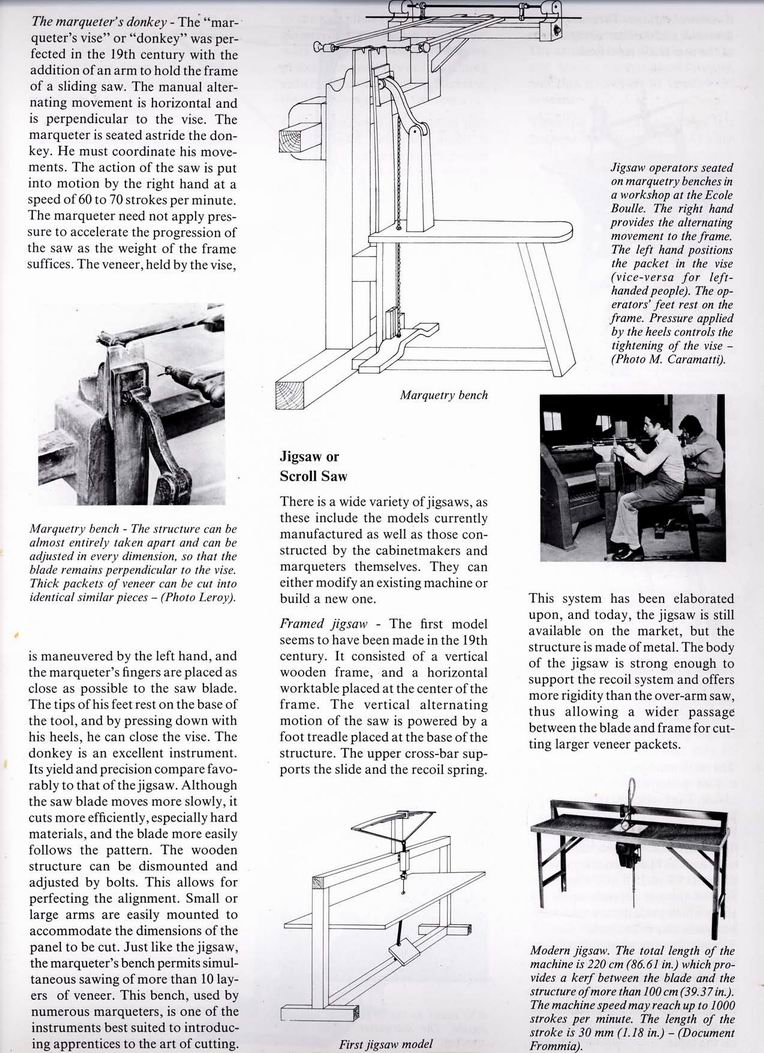 *The marqueter's donkey* - The "marqueter's vise" or "donkey" was perfected in the 19th century with the addition of an arm to hold the frame of a sliding saw. The manual alternating movement is horizontal and is perpendicular to the vise. The marqueter is seated astride the donkey. He must coordinate his movements. The action of the saw is put into motion by the right hand at a speed of 60 to 70 strokes per minute. The marqueter need not apply pressure to accelerate the progression of the saw as the weight of the frame suffices. The veneer, held by the vise,

*Marquetry bench - The structure can be almost entirely taken apart and can be adjusted in every dimension, so that the blade remains perpendicular to the vise. Thick packets of veneer can be cut into identical similar pieces – (Photo Leroy).*

is maneuvered by the left hand, and the marqueter's fingers are placed as close as possible to the saw blade. The tips of his feet rest on the base of the tool, and by pressing down with his heels, he can close the vise. The donkey is an excellent instrument. Its yield and precision compare favorably to that of the jigsaw. Although the saw blade moves more slowly, it cuts more efficiently, especially hard materials, and the blade more easily follows the pattern. The wooden structure can be dismounted and adjusted by bolts. This allows for perfecting the alignment. Small or large arms are easily mounted to accommodate the dimensions of the panel to be cut. Just like the jigsaw, the marqueter's bench permits simultaneous sawing of more than 10 layers of veneer. This bench, used by numerous marqueters, is one of the instruments best suited to introducing apprentices to the art of cutting.

*Marquetry bench*

**Jigsaw or Scroll Saw**

There is a wide variety of jigsaws, as these include the models currently manufactured as well as those constructed by the cabinetmakers and marqueters themselves. They can either modify an existing machine or build a new one.

*Framed jigsaw* - The first model seems to have been made in the 19th century. It consisted of a vertical wooden frame, and a horizontal worktable placed at the center of the frame. The vertical alternating motion of the saw is powered by a foot treadle placed at the base of the structure. The upper cross-bar supports the slide and the recoil spring.

*First jigsaw model*

*Jigsaw operators seated on marquetry benches in a workshop at the Ecole Boulle. The right hand provides the alternating movement to the frame. The left hand positions the packet in the vise (vice-versa for left-handed people). The operators' feet rest on the frame. Pressure applied by the heels controls the tightening of the vise – (Photo M. Caramatti).*

This system has been elaborated upon, and today, the jigsaw is still available on the market, but the structure is made of metal. The body of the jigsaw is strong enough to support the recoil system and offers more rigidity than the over-arm saw, thus allowing a wider passage between the blade and frame for cutting larger veneer packets.

*Modern jigsaw. The total length of the machine is 220 cm (86.61 in.) which provides a kerf between the blade and the structure of more than 100 cm (39.37 in.). The machine speed may reach up to 1000 strokes per minute. The length of the stroke is 30 mm (1.18 in.) – (Document Frommia).*